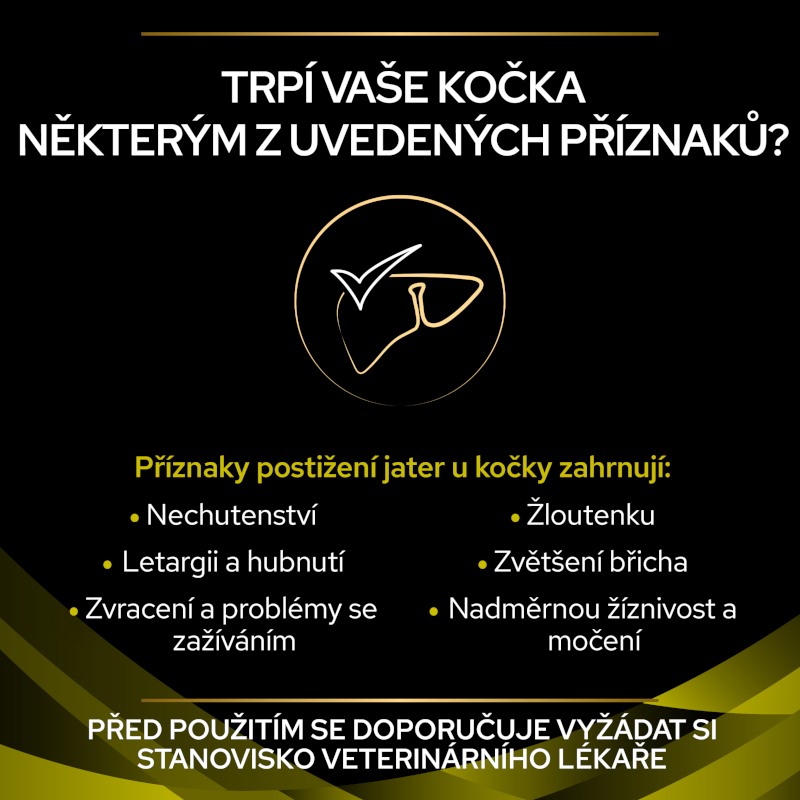 TRPÍ VAŠE KOČKA
NĚKTERÝM Z UVEDENÝCH PŘÍZNAKŮ?

Příznaky postižení jater u kočky zahrnují:

• Nechutenství
• Letargii a hubnutí
• Zvracení a problémy se zažíváním

• Žloutenku
• Zvětšení břicha
• Nadměrnou žíznivost a močení

PŘED POUŽITÍM SE DOPORUČUJE VYŽÁDAT SI STANOVISKO VETERINÁRNÍHO LÉKAŘE